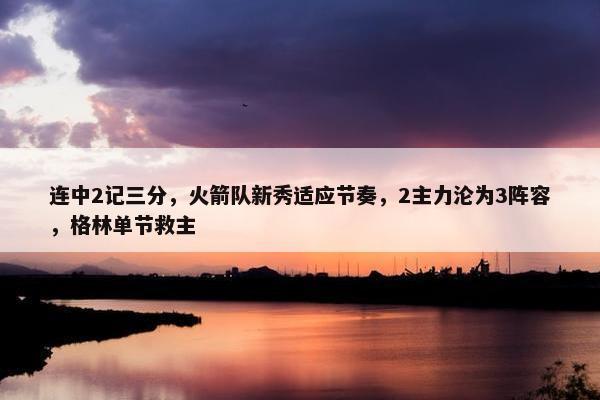 连中2记三分，火箭队新秀适应节奏，2主力沦为3阵容，格林单节救主